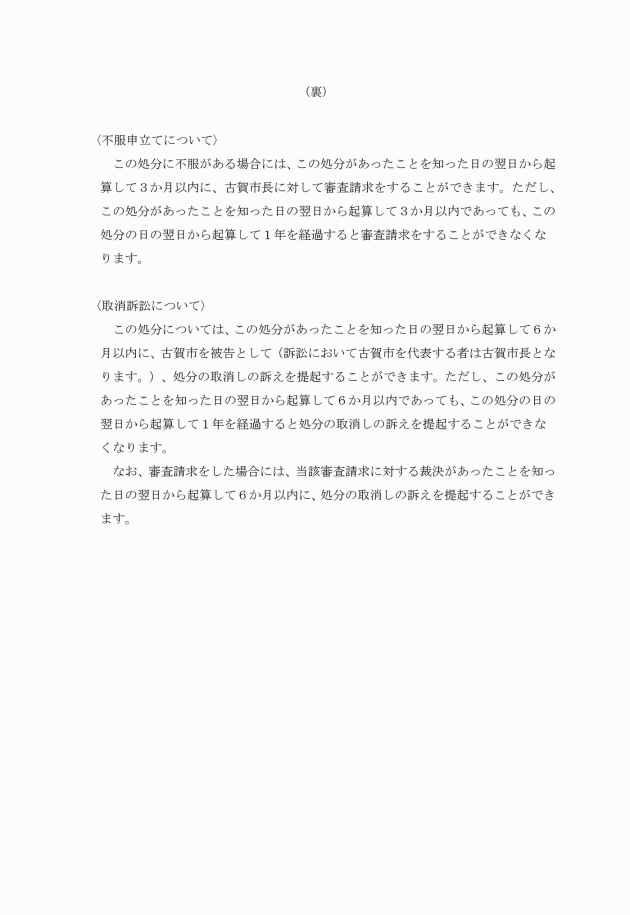 （裏）

〈不服申立てについて〉
この処分に不服がある場合には、この処分があったことを知った日の翌日から起算して３か月以内に、古賀市長に対して審査請求をすることができます。ただし、この処分があったことを知った日の翌日から起算して３か月以内であっても、この処分の日の翌日から起算して１年を経過すると審査請求をすることができなくなります。

〈取消訴訟について〉
この処分については、この処分があったことを知った日の翌日から起算して６か月以内に、古賀市を被告として（訴訟において古賀市を代表する者は古賀市長となります。）、処分の取消しの訴えを提起することができます。ただし、この処分があったことを知った日の翌日から起算して６か月以内であっても、この処分の日の翌日から起算して１年を経過すると処分の取消しの訴えを提起することができなくなります。
なお、審査請求をした場合には、当該審査請求に対する裁決があったことを知った日の翌日から起算して６か月以内に、処分の取消しの訴えを提起することができます。